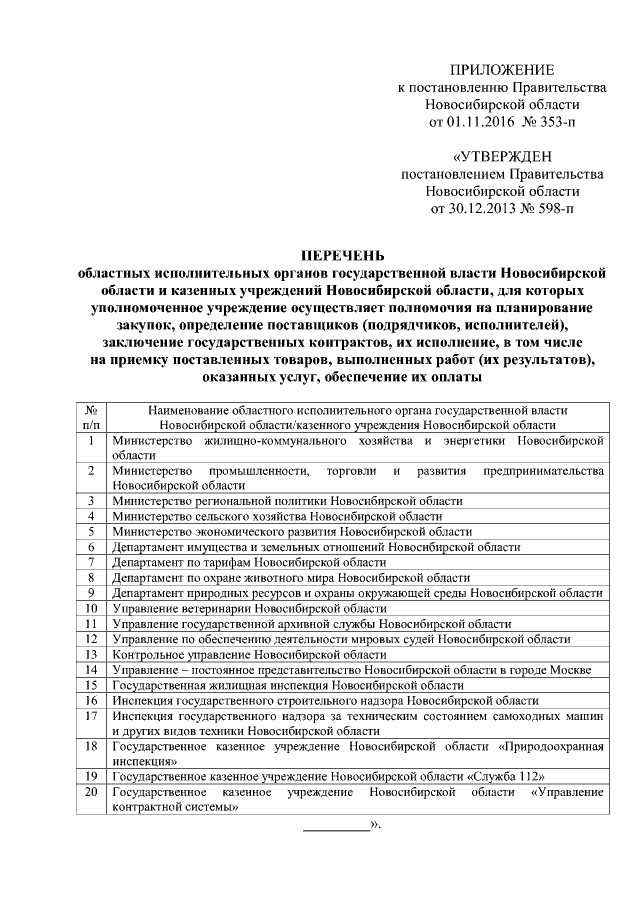 ПРИЛОЖЕНИЕ
к постановлению Правительства
Новосибирской области
от 01.11.2016 № 353-п

«УТВЕРЖДЕН
постановлением Правительства
Новосибирской области
от 30.12.2013 № 598-п

ПЕРЕЧЕНЬ
областных исполнительных органов государственной власти Новосибирской области и казенных учреждений Новосибирской области, для которых уполномоченное учреждение осуществляет полномочия на планирование закупок, определение поставщиков (подрядчиков, исполнителей), заключение государственных контрактов, их исполнение, в том числе на приемку поставленных товаров, выполненных работ (их результатов), оказанных услуг, обеспечение их оплаты

| № п/п | Наименование областного исполнительного органа государственной власти Новосибирской области/казенного учреждения Новосибирской области |
|---|---|
| 1 | Министерство жилищно-коммунального хозяйства и энергетики Новосибирской области |
| 2 | Министерство промышленности, торговли и развития предпринимательства Новосибирской области |
| 3 | Министерство региональной политики Новосибирской области |
| 4 | Министерство сельского хозяйства Новосибирской области |
| 5 | Министерство экономического развития Новосибирской области |
| 6 | Департамент имущества и земельных отношений Новосибирской области |
| 7 | Департамент по тарифам Новосибирской области |
| 8 | Департамент по охране животного мира Новосибирской области |
| 9 | Департамент природных ресурсов и охраны окружающей среды Новосибирской области |
| 10 | Управление ветеринарии Новосибирской области |
| 11 | Управление государственной архивной службы Новосибирской области |
| 12 | Управление по обеспечению деятельности мировых судей Новосибирской области |
| 13 | Контрольное управление Новосибирской области |
| 14 | Управление – постоянное представительство Новосибирской области в городе Москве |
| 15 | Государственная жилищная инспекция Новосибирской области |
| 16 | Инспекция государственного строительного надзора Новосибирской области |
| 17 | Инспекция государственного надзора за техническим состоянием самоходных машин и других видов техники Новосибирской области |
| 18 | Государственное казенное учреждение Новосибирской области «Природоохранная инспекция» |
| 19 | Государственное казенное учреждение Новосибирской области «Служба 112» |
| 20 | Государственное казенное учреждение Новосибирской области «Управление контрактной системы» |

_________».